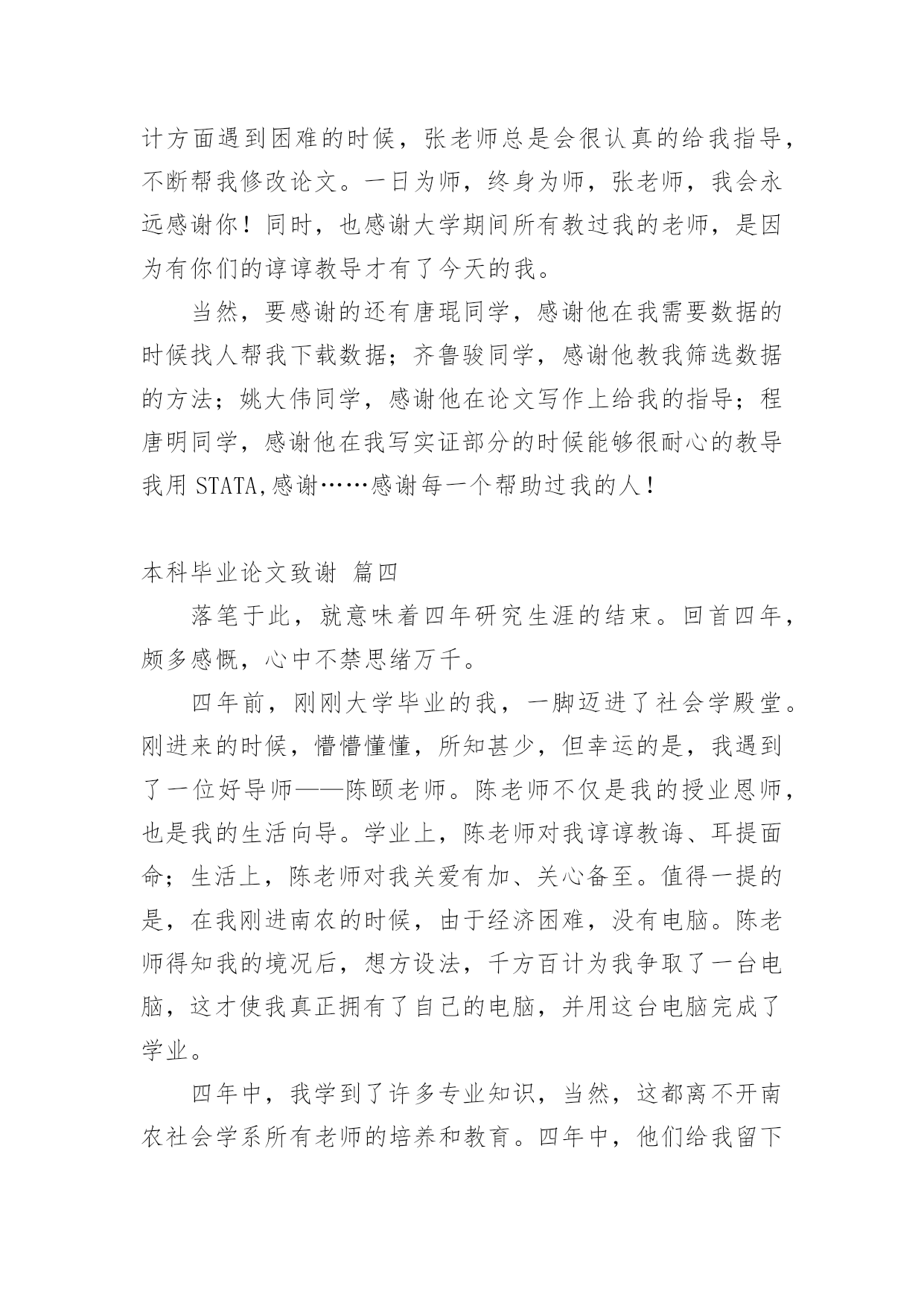 计方面遇到困难的时候，张老师总是会很认真的给我指导，不断帮我修改论文。一日为师，终身为师，张老师，我会永远感谢你！同时，也感谢大学期间所有教过我的老师，是因为有你们的谆谆教导才有了今天的我。

当然，要感谢的还有唐琨同学，感谢他在我需要数据的时候找人帮我下载数据；齐鲁骏同学，感谢他教我筛选数据的方法；姚大伟同学，感谢他在论文写作上给我的指导；程唐明同学，感谢他在我写实证部分的时候能够很耐心的教导我用 STATA,感谢……感谢每一个帮助过我的人！

本科毕业论文致谢 篇四

落笔于此，就意味着四年研究生涯的结束。回首四年，颇多感慨，心中不禁思绪万千。

四年前，刚刚大学毕业的我，一脚迈进了社会学殿堂。刚进来的时候，懵懵懂懂，所知甚少，但幸运的是，我遇到了一位好导师——陈颐老师。陈老师不仅是我的授业恩师，也是我的生活向导。学业上，陈老师对我谆谆教诲、耳提面命；生活上，陈老师对我关爱有加、关心备至。值得一提的是，在我刚进南农的时候，由于经济困难，没有电脑。陈老师得知我的境况后，想方设法，千方百计为我争取了一台电脑，这才使我真正拥有了自己的电脑，并用这台电脑完成了学业。

四年中，我学到了许多专业知识，当然，这都离不开南农社会学系所有老师的培养和教育。四年中，他们给我留下